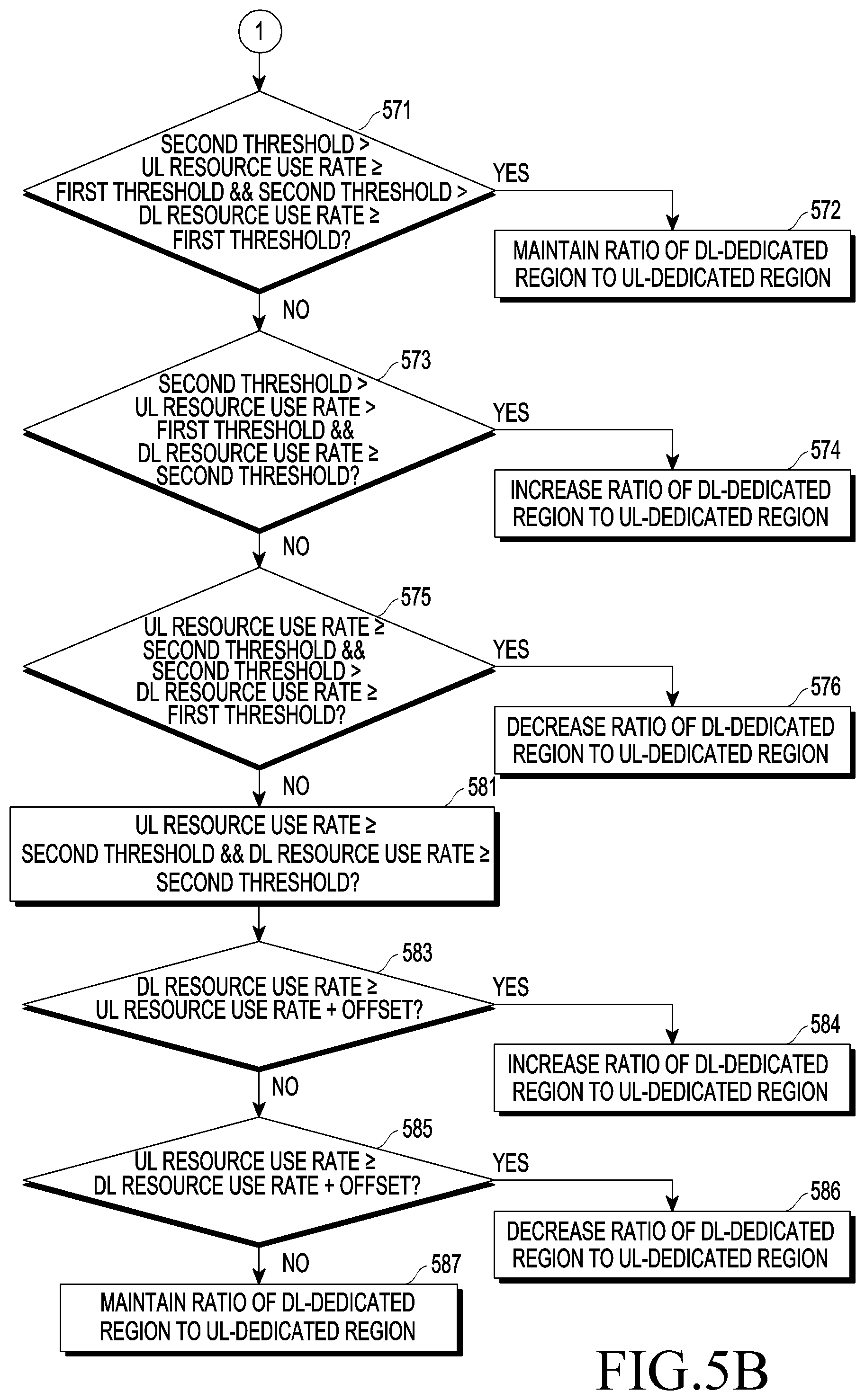 1

571
SECOND THRESHOLD > UL RESOURCE USE RATE ≥ FIRST THRESHOLD && SECOND THRESHOLD > DL RESOURCE USE RATE ≥ FIRST THRESHOLD?

YES

572
MAINTAIN RATIO OF DL-DEDICATED REGION TO UL-DEDICATED REGION

NO

573
SECOND THRESHOLD > UL RESOURCE USE RATE > FIRST THRESHOLD && DL RESOURCE USE RATE ≥ SECOND THRESHOLD?

YES

574
INCREASE RATIO OF DL-DEDICATED REGION TO UL-DEDICATED REGION

NO

575
UL RESOURCE USE RATE ≥ SECOND THRESHOLD && SECOND THRESHOLD > DL RESOURCE USE RATE ≥ FIRST THRESHOLD?

YES

576
DECREASE RATIO OF DL-DEDICATED REGION TO UL-DEDICATED REGION

NO

581
UL RESOURCE USE RATE ≥ SECOND THRESHOLD && DL RESOURCE USE RATE ≥ SECOND THRESHOLD?

583
DL RESOURCE USE RATE ≥ UL RESOURCE USE RATE + OFFSET?

YES

584
INCREASE RATIO OF DL-DEDICATED REGION TO UL-DEDICATED REGION

NO

585
UL RESOURCE USE RATE ≥ DL RESOURCE USE RATE + OFFSET?

YES

586
DECREASE RATIO OF DL-DEDICATED REGION TO UL-DEDICATED REGION

NO

587
MAINTAIN RATIO OF DL-DEDICATED REGION TO UL-DEDICATED REGION

FIG.5B